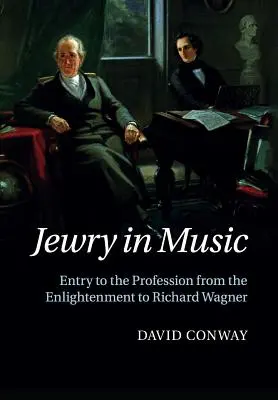 Jewry in Music

Entry to the Profession from the Enlightenment to Richard Wagner

DAVID CONWAY